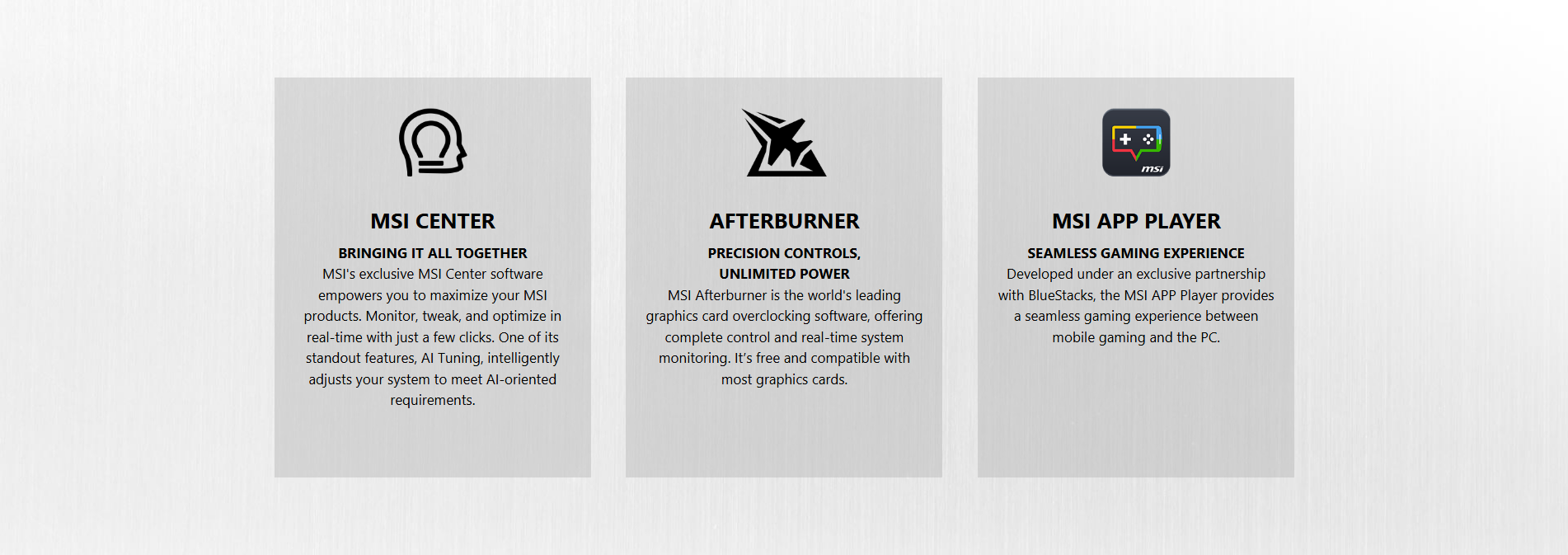 MSI CENTER

BRINGING IT ALL TOGETHER
MSI's exclusive MSI Center software empowers you to maximize your MSI products. Monitor, tweak, and optimize in real-time with just a few clicks. One of its standout features, AI Tuning, intelligently adjusts your system to meet AI-oriented requirements.

AFTERBURNER

PRECISION CONTROLS, UNLIMITED POWER
MSI Afterburner is the world's leading graphics card overclocking software, offering complete control and real-time system monitoring. It's free and compatible with most graphics cards.

msi

MSI APP PLAYER

SEAMLESS GAMING EXPERIENCE
Developed under an exclusive partnership with BlueStacks, the MSI APP Player provides a seamless gaming experience between mobile gaming and the PC.